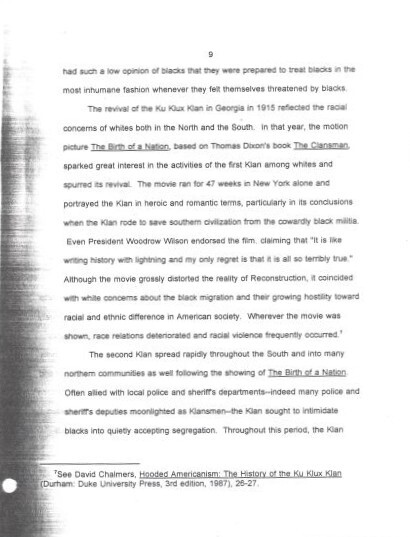 9

had such a low opinion of blacks that they were prepared to treat blacks in the most inhumane fashion whenever they felt themselves threatened by blacks.

The revival of the Ku Klux Klan in Georgia in 1915 reflected the racial concerns of whites both in the North and the South. In that year, the motion picture The Birth of a Nation, based on Thomas Dixon's book The Clansman, sparked great interest in the activities of the first Klan among whites and spurred its revival. The movie ran for 47 weeks in New York alone and portrayed the Klan in heroic and romantic terms, particularly in its conclusions when the Klan rode to save southern civilization from the cowardly black militia. Even President Woodrow Wilson endorsed the film, claiming that "It is like writing history with lightning and my only regret is that it is all so terribly true." Although the movie grossly distorted the reality of Reconstruction, it coincided with white concerns about the black migration and their growing hostility toward racial and ethnic difference in American society. Wherever the movie was shown, race relations deteriorated and racial violence frequently occurred.$^7$

The second Klan spread rapidly throughout the South and into many northern communities as well following the showing of The Birth of a Nation. Often allied with local police and sheriff's departments--indeed many police and sheriff's deputies moonlighted as Klansmen--the Klan sought to intimidate blacks into quietly accepting segregation. Throughout this period, the Klan

$^7$See David Chalmers, Hooded Americanism: The History of the Ku Klux Klan (Durham: Duke University Press, 3rd edition, 1987), 26-27.